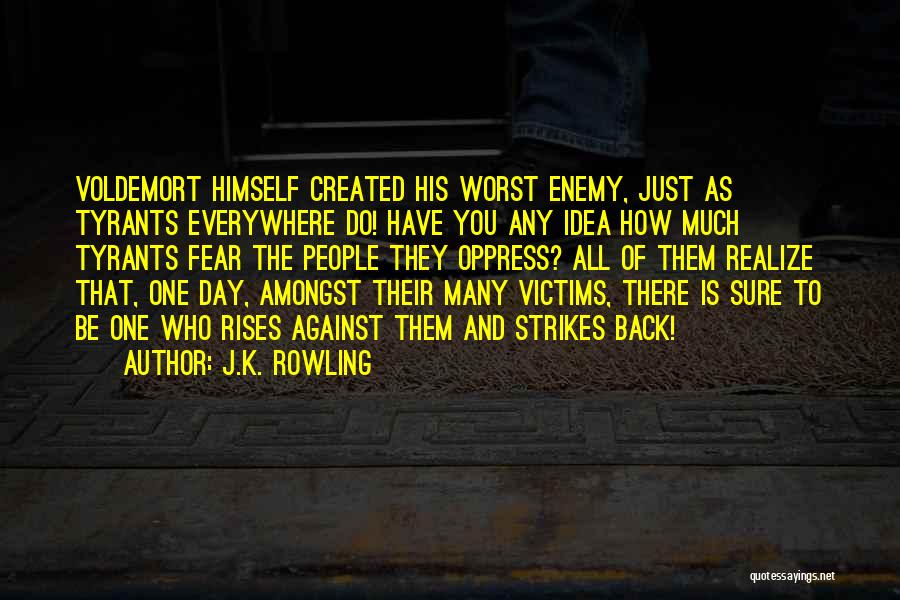 VOLDEMORT HIMSELF CREATED HIS WORST ENEMY, JUST AS TYRANTS EVERYWHERE DO! HAVE YOU ANY IDEA HOW MUCH TYRANTS FEAR THE PEOPLE THEY OPPRESS? ALL OF THEM REALIZE THAT, ONE DAY, AMONGST THEIR MANY VICTIMS, THERE IS SURE TO BE ONE WHO RISES AGAINST THEM AND STRIKES BACK!

AUTHOR: J.K. ROWLING

quotessayings.net